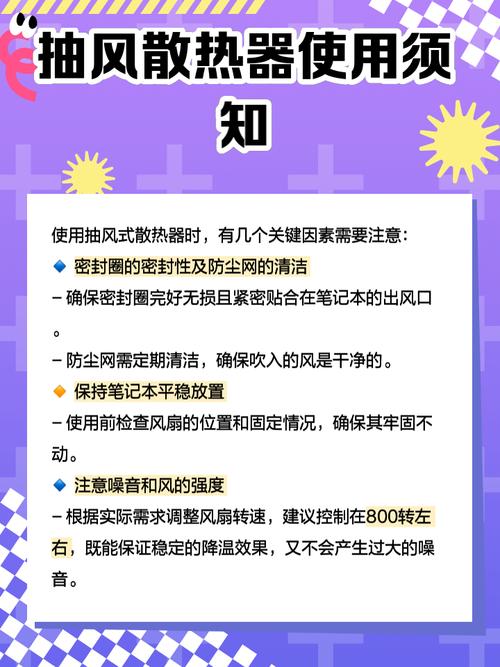 抽风散热器使用须知

使用抽风式散热器时，有几个关键因素需要注意：
🔹 密封圈的密封性及防尘网的清洁
– 确保密封圈完好无损且紧密贴合在笔记本的出风口。
– 防尘网需定期清洁，确保吹入的风是干净的。
🔸 保持笔记本平稳放置
– 使用前检查风扇的位置和固定情况，确保其牢固不动。
🔹 注意噪音和风的强度
– 根据实际需求调整风扇转速，建议控制在800转左右，既能保证稳定的降温效果，又不会产生过大的噪音。